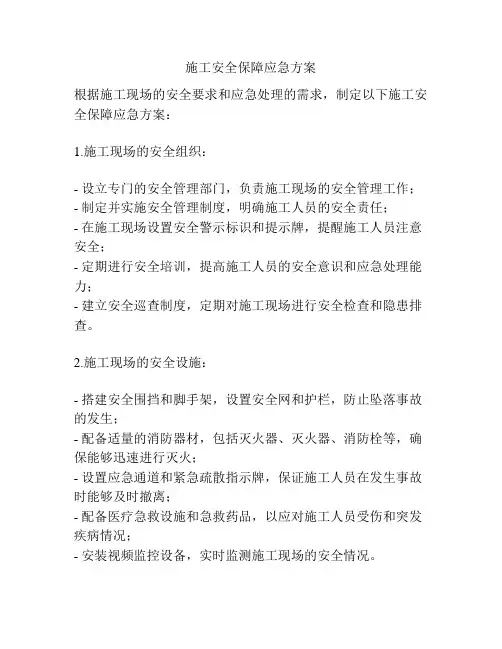 施工安全保障应急方案

根据施工现场的安全要求和应急处理的需求，制定以下施工安全保障应急方案：

1.施工现场的安全组织：

- 设立专门的安全管理部门，负责施工现场的安全管理工作；
- 制定并实施安全管理制度，明确施工人员的安全责任；
- 在施工现场设置安全警示标识和提示牌，提醒施工人员注意安全；
- 定期进行安全培训，提高施工人员的安全意识和应急处理能力；
- 建立安全巡查制度，定期对施工现场进行安全检查和隐患排查。

2.施工现场的安全设施：

- 搭建安全围挡和脚手架，设置安全网和护栏，防止坠落事故的发生；
- 配备适量的消防器材，包括灭火器、灭火器、消防栓等，确保能够迅速进行灭火；
- 设置应急通道和紧急疏散指示牌，保证施工人员在发生事故时能够及时撤离；
- 配备医疗急救设施和急救药品，以应对施工人员受伤和突发疾病情况；
- 安装视频监控设备，实时监测施工现场的安全情况。